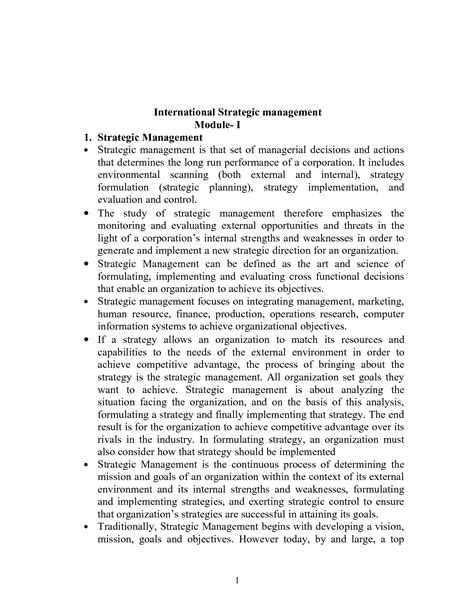 International Strategic management
Module- I

1. Strategic Management

• Strategic management is that set of managerial decisions and actions that determines the long run performance of a corporation. It includes environmental scanning (both external and internal), strategy formulation (strategic planning), strategy implementation, and evaluation and control.

• The study of strategic management therefore emphasizes the monitoring and evaluating external opportunities and threats in the light of a corporation's internal strengths and weaknesses in order to generate and implement a new strategic direction for an organization.

• Strategic Management can be defined as the art and science of formulating, implementing and evaluating cross functional decisions that enable an organization to achieve its objectives.

• Strategic management focuses on integrating management, marketing, human resource, finance, production, operations research, computer information systems to achieve organizational objectives.

• If a strategy allows an organization to match its resources and capabilities to the needs of the external environment in order to achieve competitive advantage, the process of bringing about the strategy is the strategic management. All organization set goals they want to achieve. Strategic management is about analyzing the situation facing the organization, and on the basis of this analysis, formulating a strategy and finally implementing that strategy. The end result is for the organization to achieve competitive advantage over its rivals in the industry. In formulating strategy, an organization must also consider how that strategy should be implemented

• Strategic Management is the continuous process of determining the mission and goals of an organization within the context of its external environment and its internal strengths and weaknesses, formulating and implementing strategies, and exerting strategic control to ensure that organization's strategies are successful in attaining its goals.

• Traditionally, Strategic Management begins with developing a vision, mission, goals and objectives. However today, by and large, a top

1